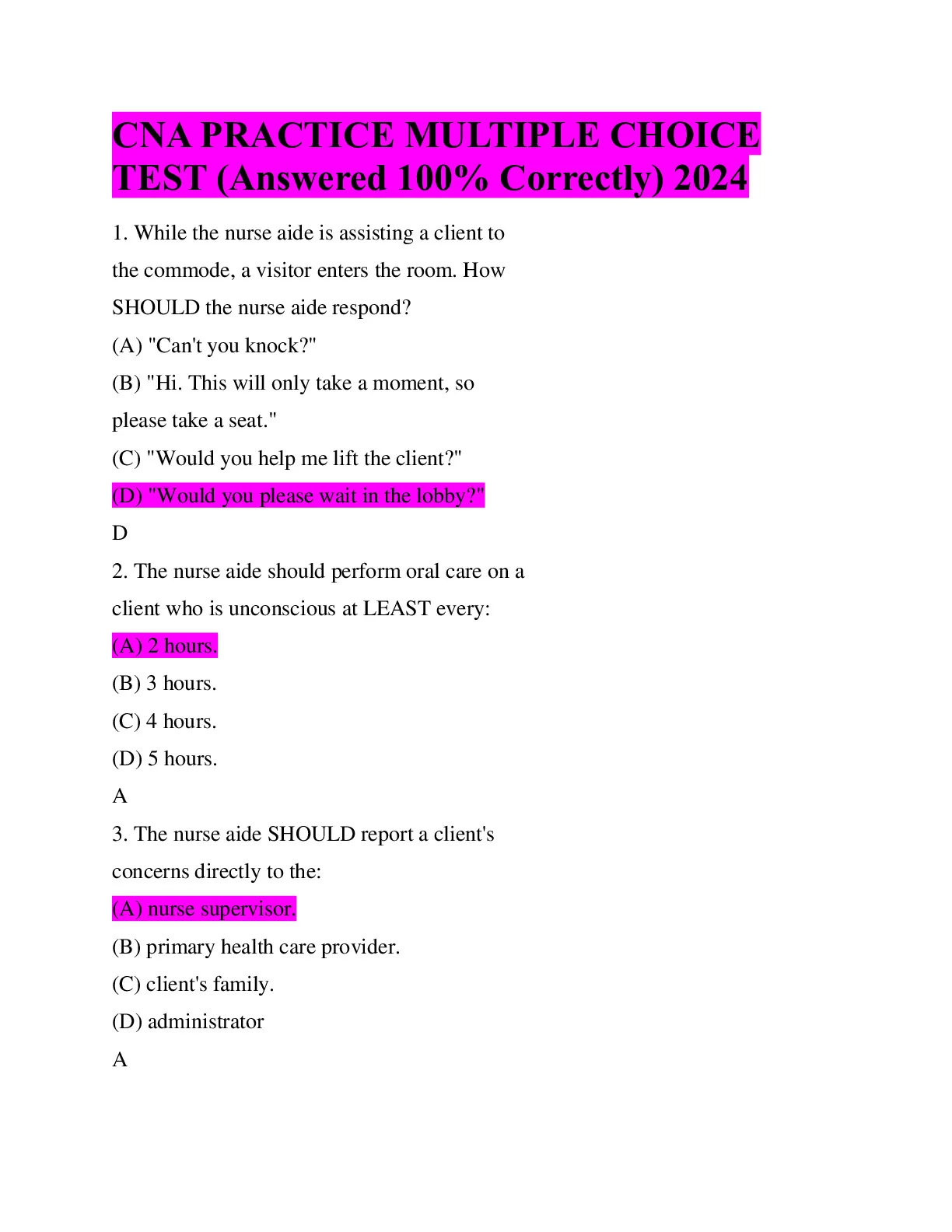 CNA PRACTICE MULTIPLE CHOICE TEST (Answered 100% Correctly) 2024

1. While the nurse aide is assisting a client to the commode, a visitor enters the room. How SHOULD the nurse aide respond?

(A) "Can't you knock?"

(B) "Hi. This will only take a moment, so please take a seat."

(C) "Would you help me lift the client?"

(D) "Would you please wait in the lobby?"

D

2. The nurse aide should perform oral care on a client who is unconscious at LEAST every:

(A) 2 hours.

(B) 3 hours.

(C) 4 hours.

(D) 5 hours.

A

3. The nurse aide SHOULD report a client's concerns directly to the:

(A) nurse supervisor.

(B) primary health care provider.

(C) client's family.

(D) administrator

A